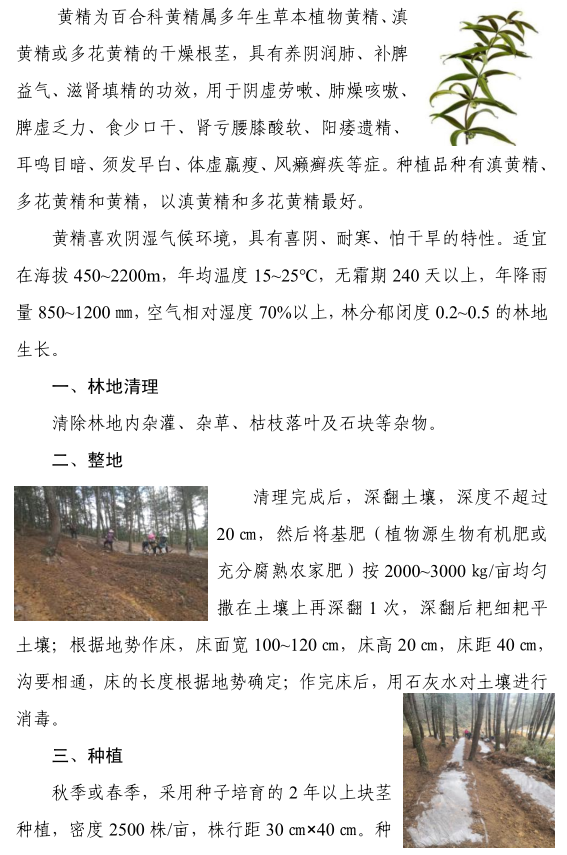 黄精为百合科黄精属多年生草本植物黄精、滇黄精或多花黄精的干燥根茎，具有养阴润肺、补脾益气、滋肾填精的功效，用于阴虚劳嗽、肺燥咳嗽、脾虚乏力、食少口干、肾亏腰膝酸软、阳痿遗精、耳鸣目暗、须发早白、体虚羸瘦、风癞癣疾等症。种植品种有滇黄精、多花黄精和黄精，以滇黄精和多花黄精最好。

黄精喜欢阴湿气候环境，具有喜阴、耐寒、怕干旱的特性。适宜在海拔 450~2200m，年均温度 15~25°C，无霜期 240 天以上，年降雨量 850~1200 ㎜，空气相对湿度 70%以上，林分郁闭度 0.2~0.5 的林地生长。

一、林地清理

清除林地内杂灌、杂草、枯枝落叶及石块等杂物。

二、整地

清理完成后，深翻土壤，深度不超过 20 ㎝，然后将基肥（植物源生物有机肥或充分腐熟农家肥）按 2000~3000 kg/亩均匀撒在土壤上再深翻 1 次，深翻后耙细耙平土壤；根据地势作床，床面宽 100~120 ㎝，床高 20 ㎝，床距 40 ㎝，沟要相通，床的长度根据地势确定；作完床后，用石灰水对土壤进行消毒。

三、种植

秋季或春季，采用种子培育的 2 年以上块茎种植，密度 2500 株/亩，株行距 30 ㎝×40 ㎝。种